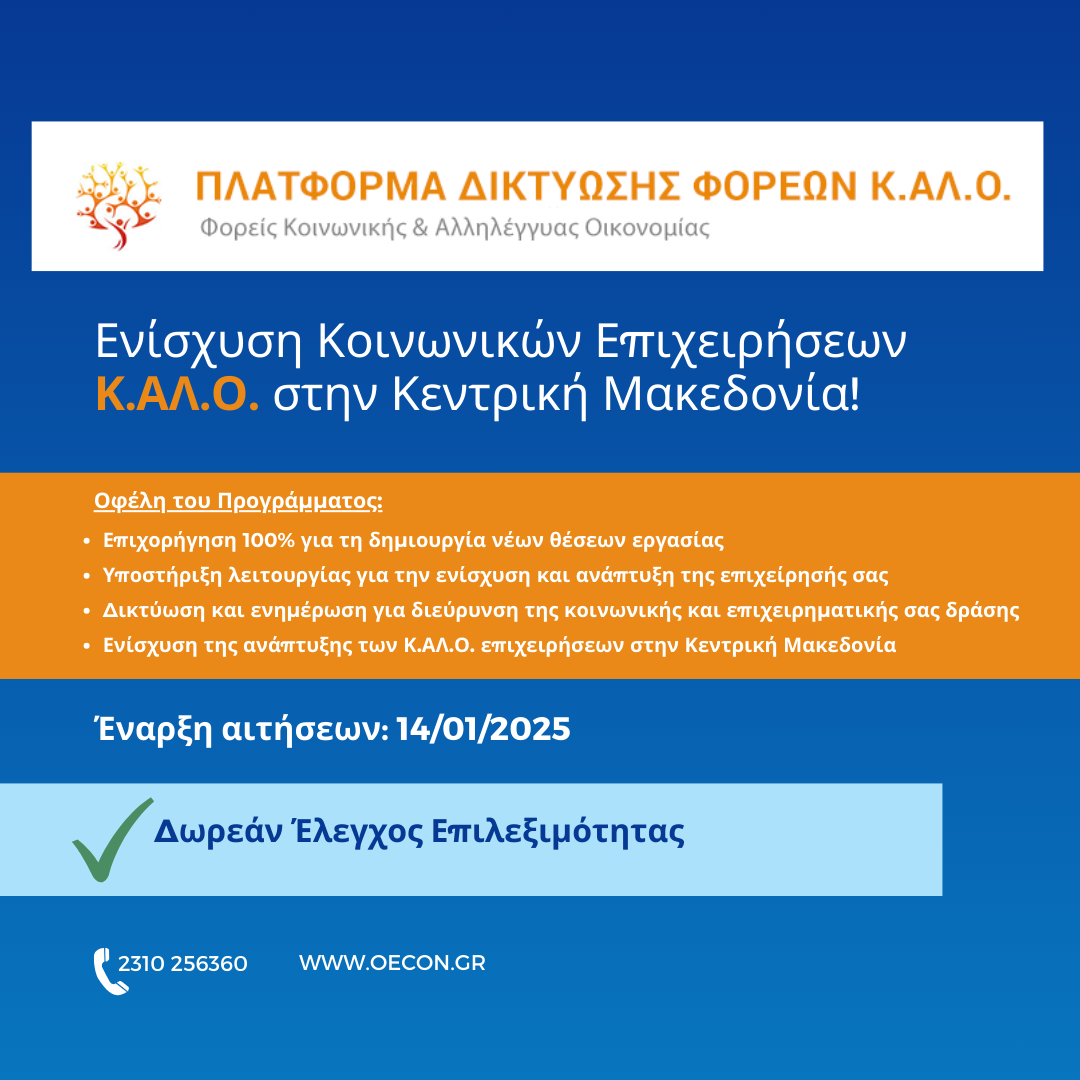 ΠΛΑΤΦΟΡΜΑ ΔΙΚΤΥΩΣΗΣ ΦΟΡΕΩΝ Κ.ΑΛ.Ο.
Φορείς Κοινωνικής & Αλληλέγγυας Οικονομίας

Ενίσχυση Κοινωνικών Επιχειρήσεων Κ.ΑΛ.Ο. στην Κεντρική Μακεδονία!

Οφέλη του Προγράμματος:
• Επιχορήγηση 100% για τη δημιουργία νέων θέσεων εργασίας
• Υποστήριξη λειτουργίας για την ενίσχυση και ανάπτυξη της επιχείρησής σας
• Δικτύωση και ενημέρωση για διεύρυνση της κοινωνικής και επιχειρηματικής σας δράσης
• Ενίσχυση της ανάπτυξης των Κ.ΑΛ.Ο. επιχειρήσεων στην Κεντρική Μακεδονία

Έναρξη αιτήσεων: 14/01/2025

Δωρεάν Έλεγχος Επιλεξιμότητας

2310 256360
WWW.OECON.GR